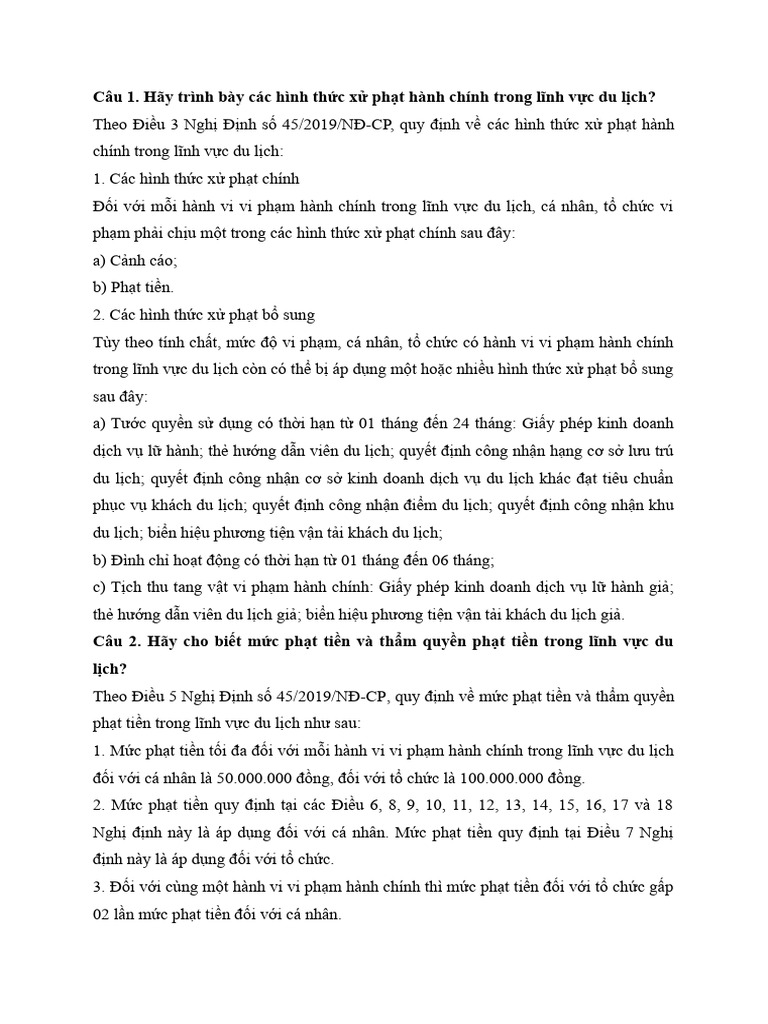 Câu 1. Hãy trình bày các hình thức xử phạt hành chính trong lĩnh vực du lịch?

Theo Điều 3 Nghị Định số 45/2019/NĐ-CP, quy định về các hình thức xử phạt hành chính trong lĩnh vực du lịch:

1. Các hình thức xử phạt chính

Đối với mỗi hành vi vi phạm hành chính trong lĩnh vực du lịch, cá nhân, tổ chức vi phạm phải chịu một trong các hình thức xử phạt chính sau đây:

a) Cảnh cáo;

b) Phạt tiền.

2. Các hình thức xử phạt bổ sung

Tùy theo tính chất, mức độ vi phạm, cá nhân, tổ chức có hành vi vi phạm hành chính trong lĩnh vực du lịch còn có thể bị áp dụng một hoặc nhiều hình thức xử phạt bổ sung sau đây:

a) Tước quyền sử dụng có thời hạn từ 01 tháng đến 24 tháng: Giấy phép kinh doanh dịch vụ lữ hành; thẻ hướng dẫn viên du lịch; quyết định công nhận hạng cơ sở lưu trú du lịch; quyết định công nhận cơ sở kinh doanh dịch vụ du lịch khác đạt tiêu chuẩn phục vụ khách du lịch; quyết định công nhận điểm du lịch; quyết định công nhận khu du lịch; biển hiệu phương tiện vận tải khách du lịch;

b) Đình chỉ hoạt động có thời hạn từ 01 tháng đến 06 tháng;

c) Tịch thu tang vật vi phạm hành chính: Giấy phép kinh doanh dịch vụ lữ hành giả; thẻ hướng dẫn viên du lịch giả; biển hiệu phương tiện vận tải khách du lịch giả.

Câu 2. Hãy cho biết mức phạt tiền và thẩm quyền phạt tiền trong lĩnh vực du lịch?

Theo Điều 5 Nghị Định số 45/2019/NĐ-CP, quy định về mức phạt tiền và thẩm quyền phạt tiền trong lĩnh vực du lịch như sau:

1. Mức phạt tiền tối đa đối với mỗi hành vi vi phạm hành chính trong lĩnh vực du lịch đối với cá nhân là 50.000.000 đồng, đối với tổ chức là 100.000.000 đồng.

2. Mức phạt tiền quy định tại các Điều 6, 8, 9, 10, 11, 12, 13, 14, 15, 16, 17 và 18 Nghị định này là áp dụng đối với cá nhân. Mức phạt tiền quy định tại Điều 7 Nghị định này là áp dụng đối với tổ chức.

3. Đối với cùng một hành vi vi phạm hành chính thì mức phạt tiền đối với tổ chức gấp 02 lần mức phạt tiền đối với cá nhân.